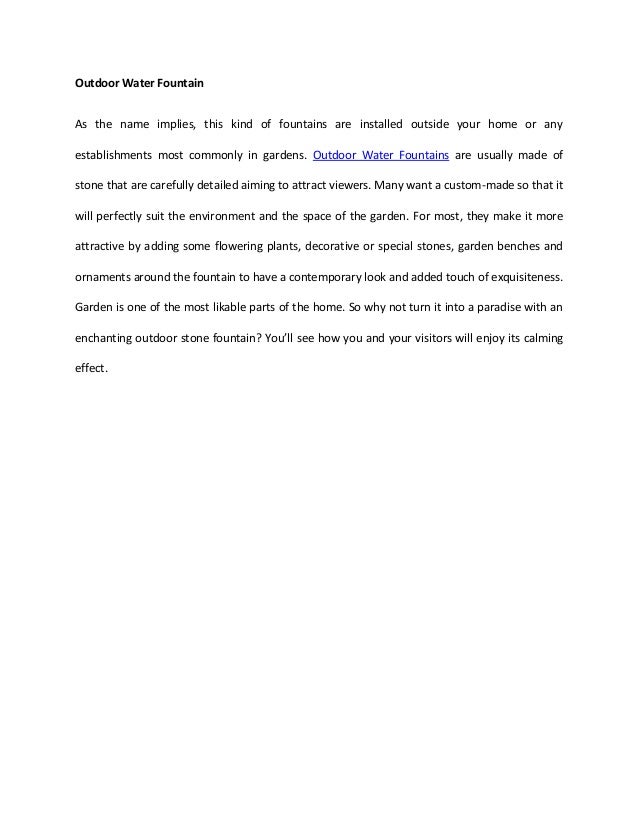 Outdoor Water Fountain

As the name implies, this kind of fountains are installed outside your home or any establishments most commonly in gardens. Outdoor Water Fountains are usually made of stone that are carefully detailed aiming to attract viewers. Many want a custom-made so that it will perfectly suit the environment and the space of the garden. For most, they make it more attractive by adding some flowering plants, decorative or special stones, garden benches and ornaments around the fountain to have a contemporary look and added touch of exquisiteness. Garden is one of the most likable parts of the home. So why not turn it into a paradise with an enchanting outdoor stone fountain? You'll see how you and your visitors will enjoy its calming effect.